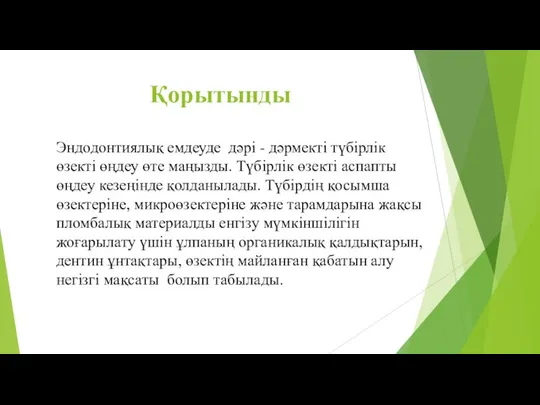 Қорытынды

Эндодонтиялық емдеуде дәрі - дәрмекті түбірлік өзекті өңдеу өте маңызды. Түбірлік өзекті аспапты өңдеу кезеңінде қолданылады. Түбірдің қосымша өзектеріне, микроөзектеріне және тарамдарына жақсы пломбалық материалды енгізу мүмкіншілігін жоғарылату үшін ұлпаның органикалық қалдықтарын, дентин ұнтақтары, өзектің майланған қабатын алу негізгі мақсаты болып табылады.